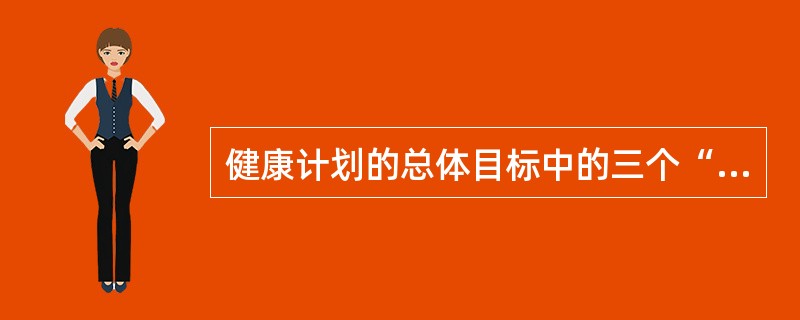 健康计划的总体目标中的三个“...